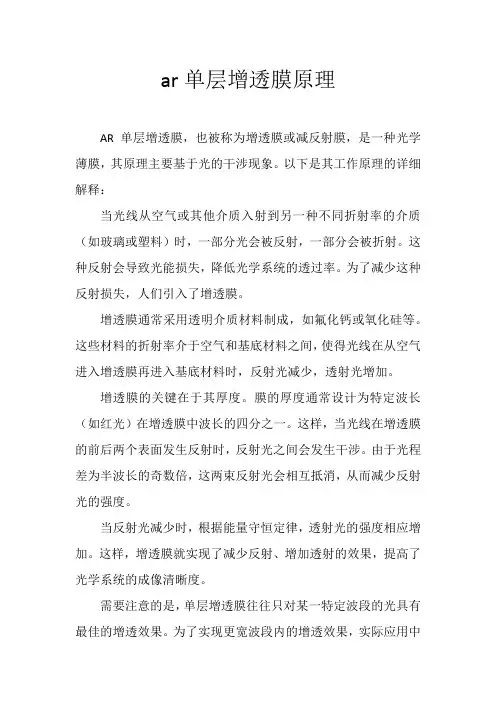 ar 单层增透膜原理

AR 单层增透膜，也被称为增透膜或减反射膜，是一种光学薄膜，其原理主要基于光的干涉现象。以下是其工作原理的详细解释：

当光线从空气或其他介质入射到另一种不同折射率的介质（如玻璃或塑料）时，一部分光会被反射，一部分会被折射。这种反射会导致光能损失，降低光学系统的透过率。为了减少这种反射损失，人们引入了增透膜。

增透膜通常采用透明介质材料制成，如氟化钙或氧化硅等。这些材料的折射率介于空气和基底材料之间，使得光线在从空气进入增透膜再进入基底材料时，反射光减少，透射光增加。

增透膜的关键在于其厚度。膜的厚度通常设计为特定波长（如红光）在增透膜中波长的四分之一。这样，当光线在增透膜的前后两个表面发生反射时，反射光之间会发生干涉。由于光程差为半波长的奇数倍，这两束反射光会相互抵消，从而减少反射光的强度。

当反射光减少时，根据能量守恒定律，透射光的强度相应增加。这样，增透膜就实现了减少反射、增加透射的效果，提高了光学系统的成像清晰度。

需要注意的是，单层增透膜往往只对某一特定波段的光具有最佳的增透效果。为了实现更宽波段内的增透效果，实际应用中